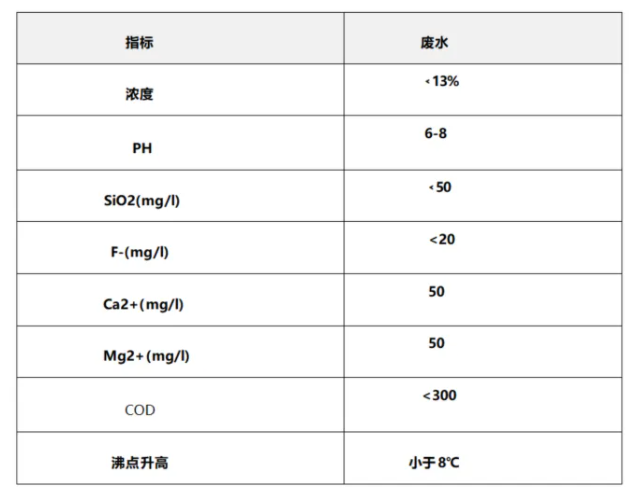 | 指标 | 废水 |
|---|---|
| 浓度 | <13% |
| PH | 6-8 |
| SiO2(mg/l) | <50 |
| F-(mg/l) | <20 |
| Ca2+(mg/l) | 50 |
| Mg2+(mg/l) | 50 |
| COD | <300 |
| 沸点升高 | 小于8℃ |